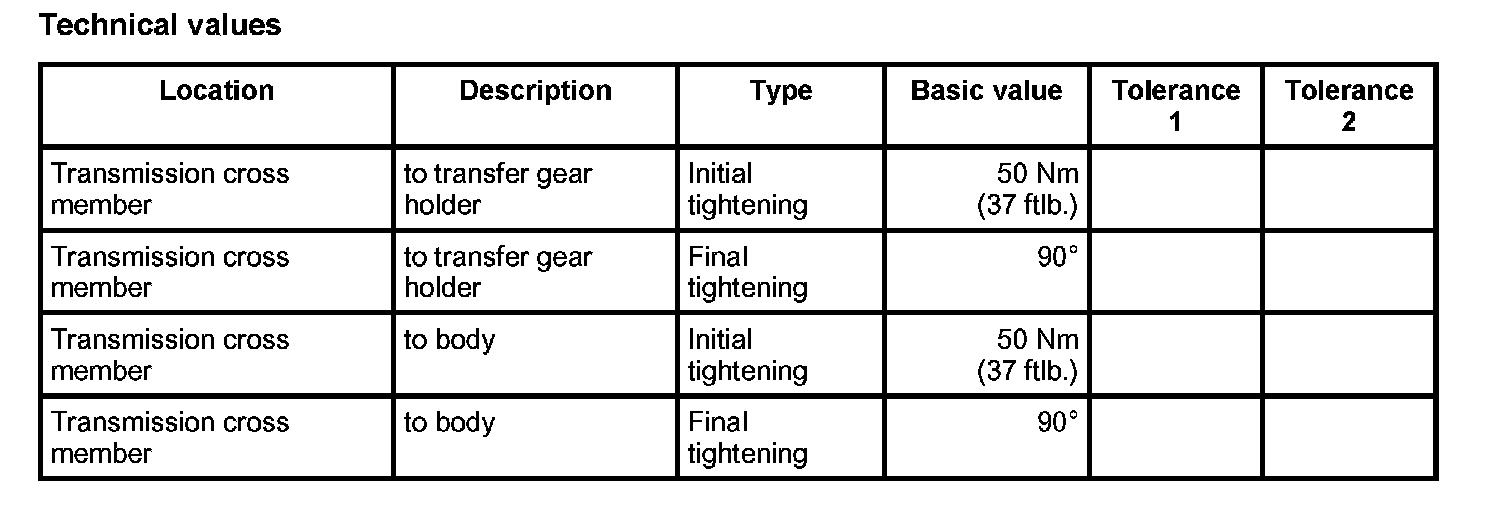 Technical values

| Location | Description | Type | Basic value | Tolerance 1 | Tolerance 2 |
|---|---|---|---|---|---|
| Transmission cross member | to transfer gear holder | Initial tightening | 50 Nm (37 ftlb.) | | |
| Transmission cross member | to transfer gear holder | Final tightening | 90° | | |
| Transmission cross member | to body | Initial tightening | 50 Nm (37 ftlb.) | | |
| Transmission cross member | to body | Final tightening | 90° | | |